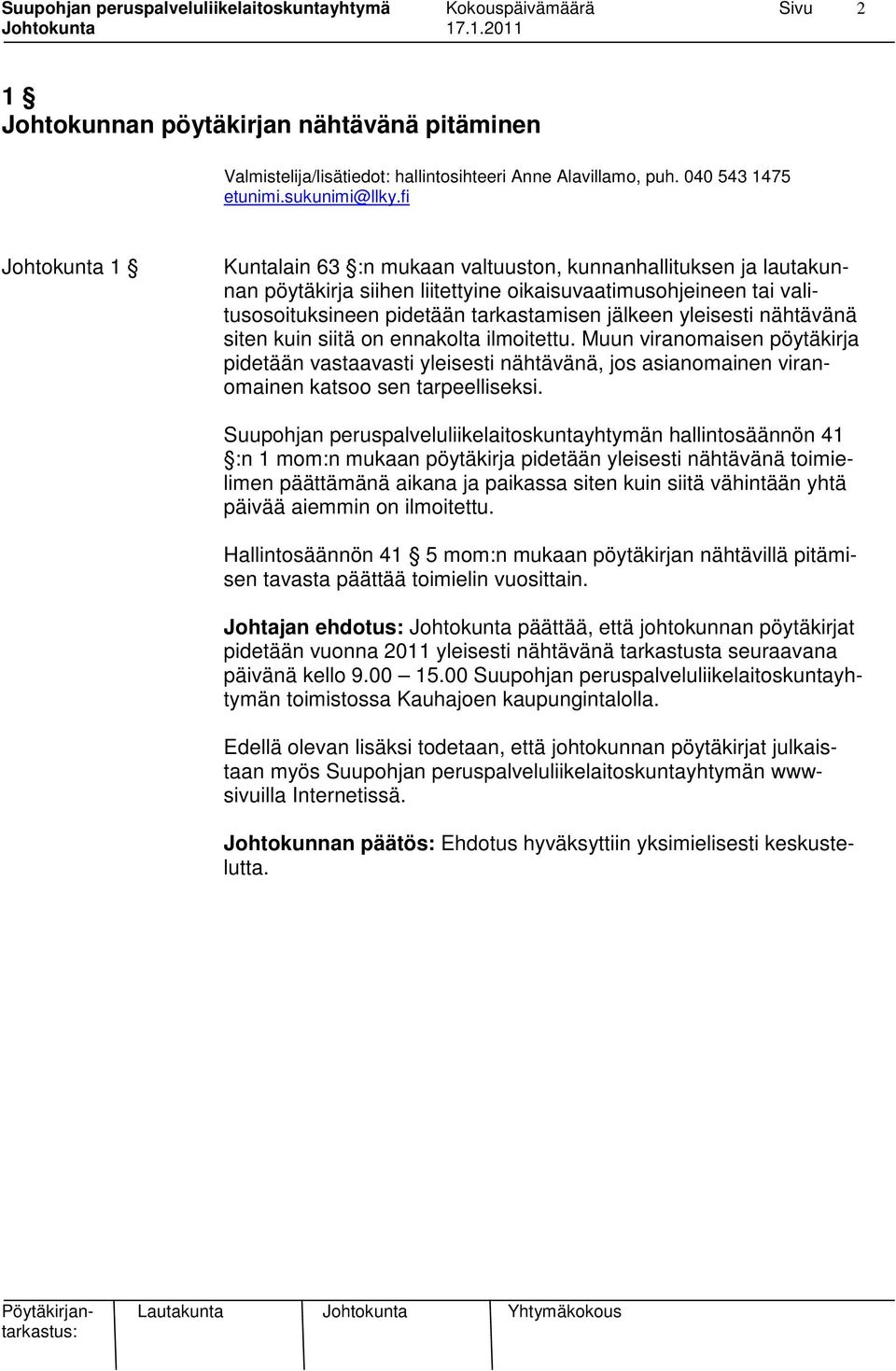 Suupohjan peruspalveluliikelaitoskuntayhtymä Kokouspäivämäärä Sivu 2
Johtokunta 17.1.2011

1 §
Johtokunnan pöytäkirjan nähtävänä pitäminen

Valmistelija/lisätiedot: hallintosihteeri Anne Alavillamo, puh. 040 543 1475
etunimi.sukunimi@llky.fi

Johtokunta 1 §

Kuntalain 63 §:n mukaan valtuuston, kunnanhallituksen ja lautakunnan pöytäkirja siihen liitettyine oikaisuvaatimusohjeineen tai valitusosoituksineen pidetään tarkastamisen jälkeen yleisesti nähtävänä siten kuin siitä on ennakolta ilmoitettu. Muun viranomaisen pöytäkirja pidetään vastaavasti yleisesti nähtävänä, jos asianomainen viranomainen katsoo sen tarpeelliseksi.

Suupohjan peruspalveluliikelaitoskuntayhtymän hallintosäännön 41 §:n 1 mom:n mukaan pöytäkirja pidetään yleisesti nähtävänä toimielimen päättämänä aikana ja paikassa siten kuin siitä vähintään yhtä päivää aiemmin on ilmoitettu.

Hallintosäännön 41 § 5 mom:n mukaan pöytäkirjan nähtävillä pitämisen tavasta päättää toimielin vuosittain.

Johtajan ehdotus: Johtokunta päättää, että johtokunnan pöytäkirjat pidetään vuonna 2011 yleisesti nähtävänä tarkastusta seuraavana päivänä kello 9.00 — 15.00 Suupohjan peruspalveluliikelaitoskuntayhtymän toimistossa Kauhajoen kaupungintalolla.

Edellä olevan lisäksi todetaan, että johtokunnan pöytäkirjat julkaistaan myös Suupohjan peruspalveluliikelaitoskuntayhtymän www-sivuilla Internetissä.

Johtokunnan päätös: Ehdotus hyväksyttiin yksimielisesti keskustelutta.

Pöytäkirjantarkastus: Lautakunta Johtokunta Yhtymäkokous